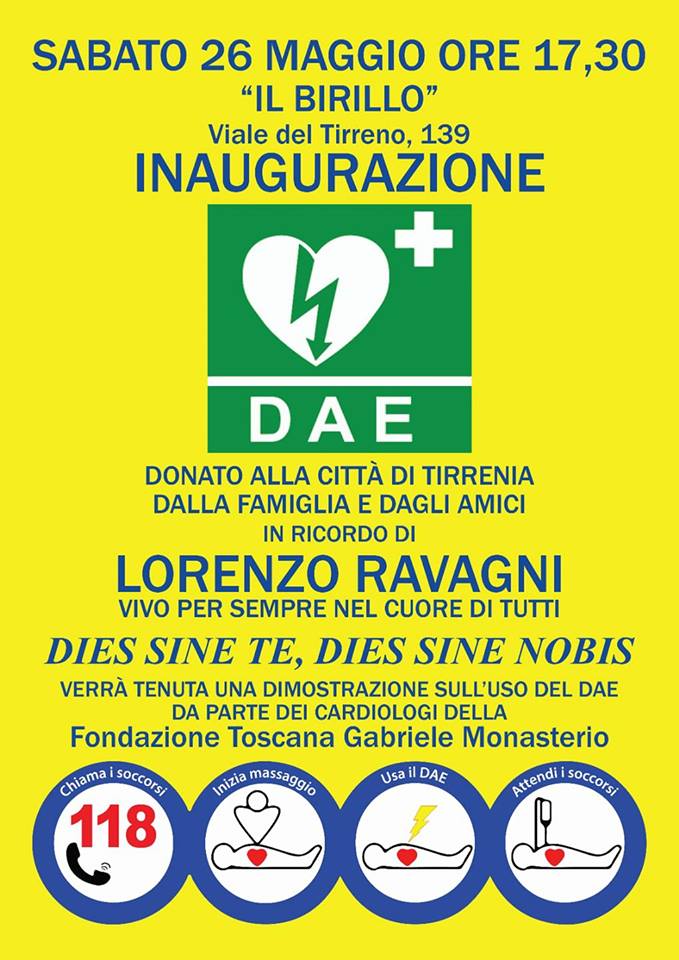 SABATO 26 MAGGIO ORE 17,30
"IL BIRILLO"
Viale del Tirreno, 139
INAUGURAZIONE

DAE

DONATO ALLA CITTÀ DI TIRRENIA
DALLA FAMIGLIA E DAGLI AMICI
IN RICORDO DI
LORENZO RAVAGNI
VIVO PER SEMPRE NEL CUORE DI TUTTI

DIES SINE TE, DIES SINE NOBIS

VERRÀ TENUTA UNA DIMOSTRAZIONE SULL'USO DEL DAE
DA PARTE DEI CARDIOLOGI DELLA
Fondazione Toscana Gabriele Monasterio

Chiama i soccorsi
118

Inizia massaggio

Usa il DAE

Attendi i soccorsi